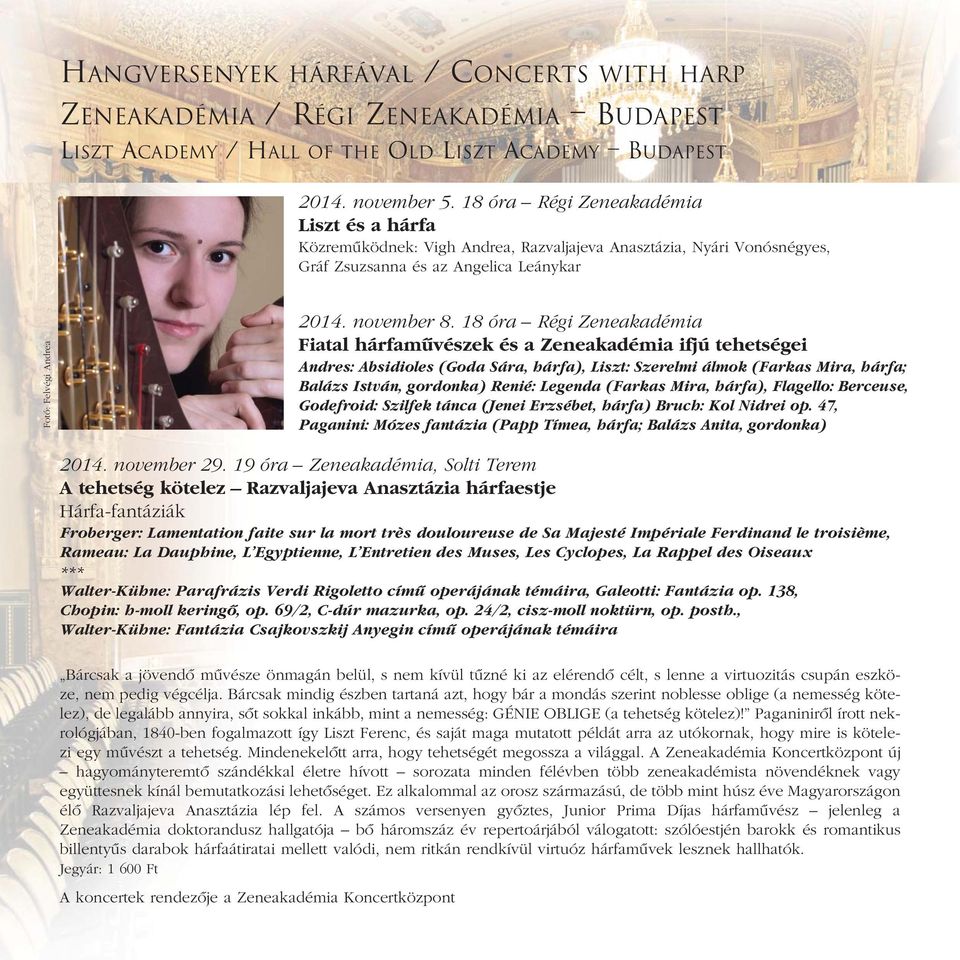 HANGVERSENYEK HÁRFÁVAL / CONCERTS WITH HARP
ZENEAKADÉMIA / RÉGI ZENEAKADÉMIA – BUDAPEST
LISZT ACADEMY / HALL OF THE OLD LISZT ACADEMY – BUDAPEST

Fotó: Felvégi Andrea

2014. november 5. 18 óra – Régi Zeneakadémia
Liszt és a hárfa
Közreműködnek: Vigh Andrea, Razvaljajeva Anasztázia, Nyári Vonósnégyes, Gráf Zsuzsanna és az Angelica Leánykar

2014. november 8. 18 óra – Régi Zeneakadémia
Fiatal hárfaművészek és a Zeneakadémia ifjú tehetségei
Andres: Absidioles (Goda Sára, hárfa), Liszt: Szerelmi álmok (Farkas Mira, hárfa; Balázs István, gordonka) Renié: Legenda (Farkas Mira, hárfa), Flagello: Berceuse, Godefroid: Szilfek tánca (Jenei Erzsébet, hárfa) Bruch: Kol Nidrei op. 47, Paganini: Mózes fantázia (Papp Tímea, hárfa; Balázs Anita, gordonka)

2014. november 29. 19 óra – Zeneakadémia, Solti Terem
A tehetség kötelez – Razvaljajeva Anasztázia hárfaestje
Hárfa-fantáziák
Froberger: Lamentation faite sur la mort très douloureuse de Sa Majesté Impériale Ferdinand le troisième, Rameau: La Dauphine, L'Egyptienne, L'Entretien des Muses, Les Cyclopes, La Rappel des Oiseaux
***
Walter-Kühne: Parafrázis Verdi Rigoletto című operájának témáira, Galeotti: Fantázia op. 138, Chopin: h-moll keringő, op. 69/2, C-dúr mazurka, op. 24/2, cisz-moll noktürn, op. posth., Walter-Kühne: Fantázia Csajkovszkij Anyegin című operájának témáira

„Bárcsak a jövendő művésze önmagán belül, s nem kívül tűzné ki az elérendő célt, s lenne a virtuozitás csupán eszköze, nem pedig végcélja. Bárcsak mindig észben tartaná azt, hogy bár a mondás szerint noblesse oblige (a nemesség kötelez), de legalább annyira, sőt sokkal inkább, mint a nemesség: GÉNIE OBLIGE (a tehetség kötelez)!" Paganiniről írott nekrológjában, 1840-ben fogalmazott így Liszt Ferenc, és saját maga mutatott példát arra az utókornak, hogy mire is kötelezi egy művészt a tehetség. Mindenekelőtt arra, hogy tehetségét megossza a világgal. A Zeneakadémia Koncertközpont új – hagyományteremtő szándékkal életre hívott – sorozata minden félévben több zeneakadémista növendéknek vagy együttesnek kínál bemutatkozási lehetőséget. Ez alkalommal az orosz származású, de több mint húsz éve Magyarországon élő Razvaljajeva Anasztázia lép fel. A számos versenyen győztes, Junior Prima Díjas hárfaművész – jelenleg a Zeneakadémia doktorandusz hallgatója – bő háromszáz év repertoárjából válogatott: szólóestjén barokk és romantikus billentyűs darabok hárfaátiratai mellett valódi, nem ritkán rendkívül virtuóz hárfaművek lesznek hallhatók.
Jegyár: 1 600 Ft

A koncertek rendezője a Zeneakadémia Koncertközpont